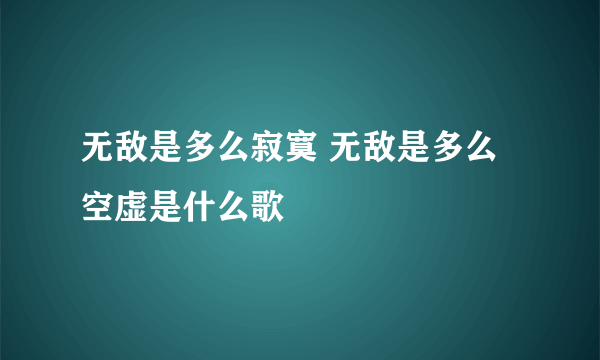 无敌是多么寂寞 无敌是多么空虚是什么歌